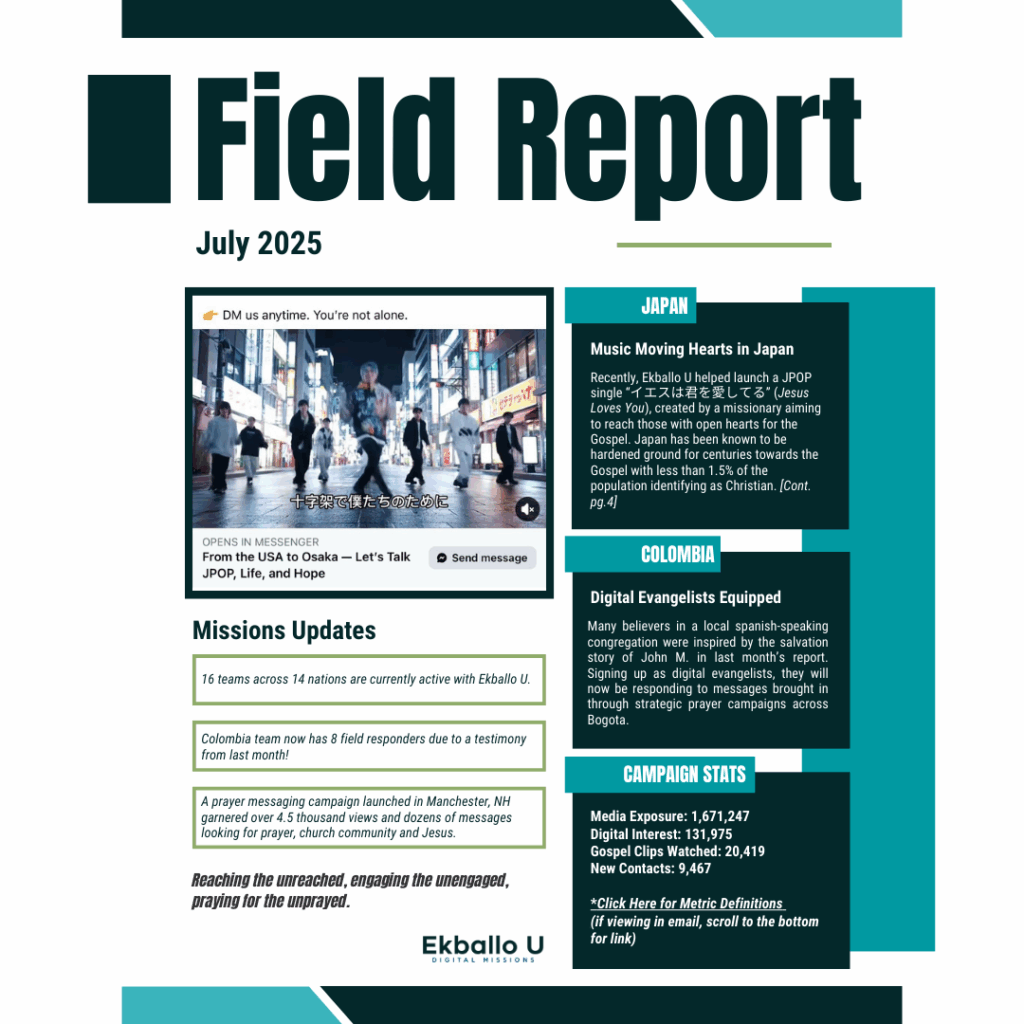 Field Report

July 2025

👉 DM us anytime. You're not alone.

十字架で僕たちのために

OPENS IN MESSENGER
From the USA to Osaka — Let's Talk JPOP, Life, and Hope

Send message

Missions Updates

16 teams across 14 nations are currently active with Ekballo U.

Colombia team now has 8 field responders due to a testimony from last month!

A prayer messaging campaign launched in Manchester, NH garnered over 4.5 thousand views and dozens of messages looking for prayer, church community and Jesus.

Reaching the unreached, engaging the unengaged, praying for the unprayed.

Ekballo U
DIGITAL MISSIONS

JAPAN

Music Moving Hearts in Japan

Recently, Ekballo U helped launch a JPOP single "イエスは君を愛してる" (Jesus Loves You), created by a missionary aiming to reach those with open hearts for the Gospel. Japan has been known to be hardened ground for centuries towards the Gospel with less than 1.5% of the population identifying as Christian. [Cont. pg.4]

COLOMBIA

Digital Evangelists Equipped

Many believers in a local spanish-speaking congregation were inspired by the salvation story of John M. in last month's report. Signing up as digital evangelists, they will now be responding to messages brought in through strategic prayer campaigns across Bogota.

CAMPAIGN STATS

Media Exposure: 1,671,247
Digital Interest: 131,975
Gospel Clips Watched: 20,419
New Contacts: 9,467

*Click Here for Metric Definitions
(if viewing in email, scroll to the bottom for link)